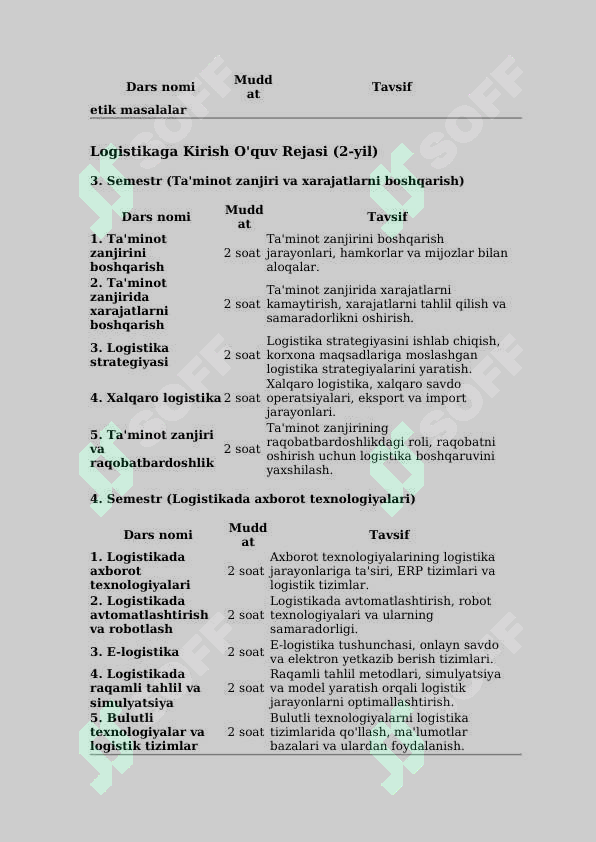 | Dars nomi | Muddat | Tavsif |
|---|---|---|
| etik masalalar | | |

Logistikaga Kirish O'quv Rejasi (2-yil)

3. Semestr (Ta'minot zanjiri va xarajatlarni boshqarish)

| Dars nomi | Muddat | Tavsif |
|---|---|---|
| 1. Ta'minot zanjirini boshqarish | 2 soat | Ta'minot zanjirini boshqarish jarayonlari, hamkorlar va mijozlar bilan aloqalar. |
| 2. Ta'minot zanjirida xarajatlarni boshqarish | 2 soat | Ta'minot zanjirida xarajatlarni kamaytirish, xarajatlarni tahlil qilish va samaradorlikni oshirish. |
| 3. Logistika strategiyasi | 2 soat | Logistika strategiyasini ishlab chiqish, korxona maqsadlariga moslashgan logistika strategiyalarini yaratish. |
| 4. Xalqaro logistika | 2 soat | Xalqaro logistika, xalqaro savdo operatsiyalari, eksport va import jarayonlari. |
| 5. Ta'minot zanjiri va raqobatbardoshlik | 2 soat | Ta'minot zanjirining raqobatbardoshlikdagi roli, raqobatni oshirish uchun logistika boshqaruvini yaxshilash. |

4. Semestr (Logistikada axborot texnologiyalari)

| Dars nomi | Muddat | Tavsif |
|---|---|---|
| 1. Logistikada axborot texnologiyalari | 2 soat | Axborot texnologiyalarining logistika jarayonlariga ta'siri, ERP tizimlari va logistik tizimlar. |
| 2. Logistikada avtomatlashtirish va robotlash | 2 soat | Logistikada avtomatlashtirish, robot texnologiyalari va ularning samaradorligi. |
| 3. E-logistika | 2 soat | E-logistika tushunchasi, onlayn savdo va elektron yetkazib berish tizimlari. |
| 4. Logistikada raqamli tahlil va simulyatsiya | 2 soat | Raqamli tahlil metodlari, simulyatsiya va model yaratish orqali logistik jarayonlarni optimallashtirish. |
| 5. Bulutli texnologiyalar va logistik tizimlar | 2 soat | Bulutli texnologiyalarni logistika tizimlarida qo'llash, ma'lumotlar bazalari va ulardan foydalanish. |

SOFF